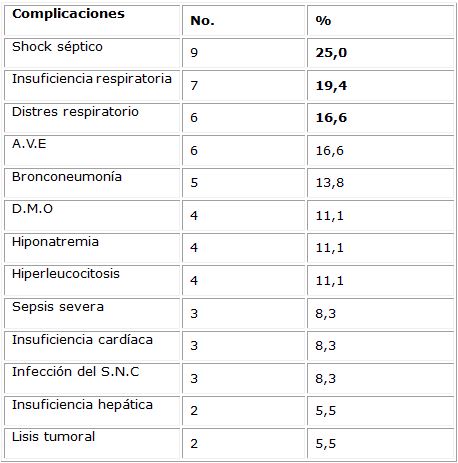 | Complicaciones | No. | % |
|---|---|---|
| Shock séptico | 9 | 25,0 |
| Insuficiencia respiratoria | 7 | 19,4 |
| Distres respiratorio | 6 | 16,6 |
| A.V.E | 6 | 16,6 |
| Bronconeumonía | 5 | 13,8 |
| D.M.O | 4 | 11,1 |
| Hiponatremia | 4 | 11,1 |
| Hiperleucocitosis | 4 | 11,1 |
| Sepsis severa | 3 | 8,3 |
| Insuficiencia cardíaca | 3 | 8,3 |
| Infección del S.N.C | 3 | 8,3 |
| Insuficiencia hepática | 2 | 5,5 |
| Lisis tumoral | 2 | 5,5 |